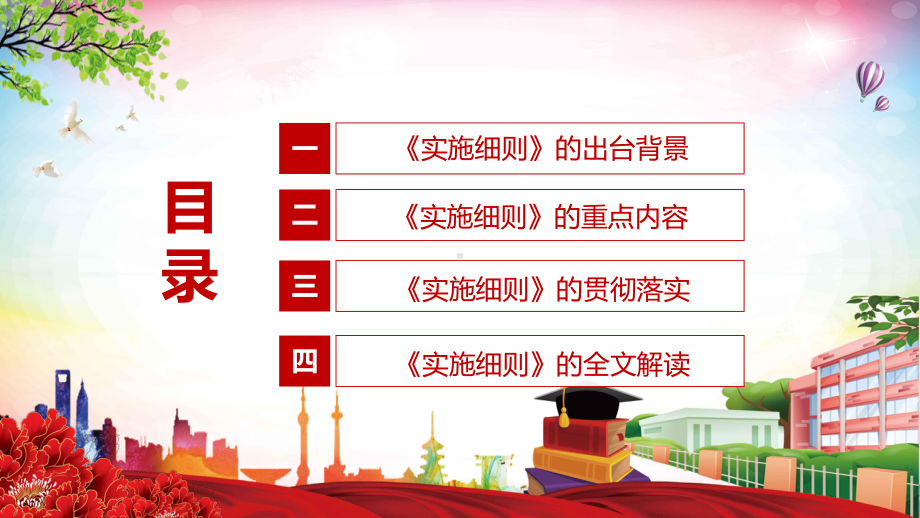 目录

一 《实施细则》的出台背景

二 《实施细则》的重点内容

三 《实施细则》的贯彻落实

四 《实施细则》的全文解读